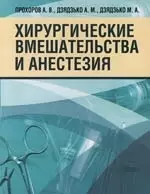 ПРОХОРОВ А. В., ДЗЯДЗЬКО А. М., ДЗЯДЗЬКО М. А.

ХИРУРГИЧЕСКИЕ ВМЕШАТЕЛЬСТВА И АНЕСТЕЗИЯ